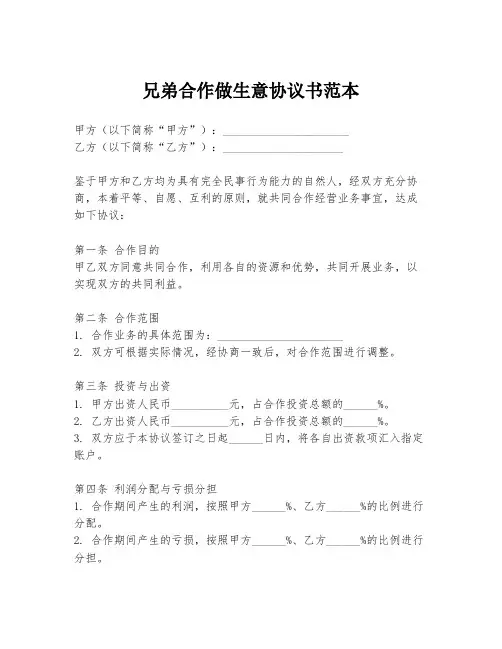 兄弟合作做生意协议书范本

甲方（以下简称“甲方”）：______________________
乙方（以下简称“乙方”）：______________________

鉴于甲方和乙方均为具有完全民事行为能力的自然人，经双方充分协商，本着平等、自愿、互利的原则，就共同合作经营业务事宜，达成如下协议：

第一条 合作目的
甲乙双方同意共同合作，利用各自的资源和优势，共同开展业务，以实现双方的共同利益。

第二条 合作范围
1. 合作业务的具体范围为：______________________
2. 双方可根据实际情况，经协商一致后，对合作范围进行调整。

第三条 投资与出资
1. 甲方出资人民币__________元，占合作投资总额的______%。
2. 乙方出资人民币__________元，占合作投资总额的______%。
3. 双方应于本协议签订之日起______日内，将各自出资款项汇入指定账户。

第四条 利润分配与亏损分担
1. 合作期间产生的利润，按照甲方______%、乙方______%的比例进行分配。
2. 合作期间产生的亏损，按照甲方______%、乙方______%的比例进行分担。